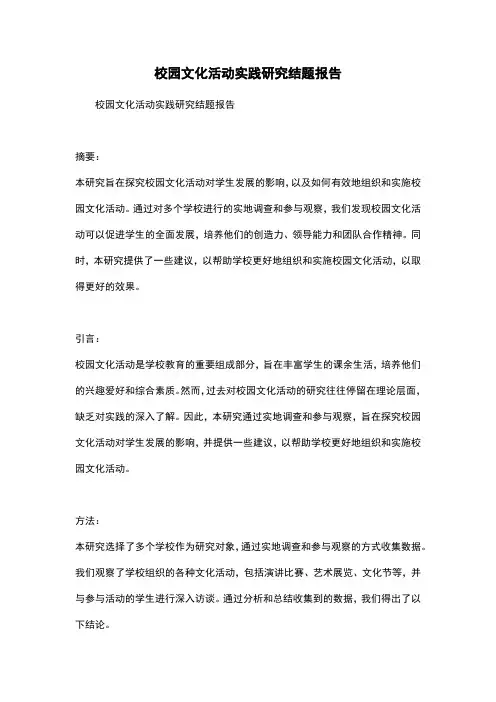 校园文化活动实践研究结题报告

校园文化活动实践研究结题报告

摘要：

本研究旨在探究校园文化活动对学生发展的影响，以及如何有效地组织和实施校园文化活动。通过对多个学校进行的实地调查和参与观察，我们发现校园文化活动可以促进学生的全面发展，培养他们的创造力、领导能力和团队合作精神。同时，本研究提供了一些建议，以帮助学校更好地组织和实施校园文化活动，以取得更好的效果。

引言：

校园文化活动是学校教育的重要组成部分，旨在丰富学生的课余生活，培养他们的兴趣爱好和综合素质。然而，过去对校园文化活动的研究往往停留在理论层面，缺乏对实践的深入了解。因此，本研究通过实地调查和参与观察，旨在探究校园文化活动对学生发展的影响，并提供一些建议，以帮助学校更好地组织和实施校园文化活动。

方法：

本研究选择了多个学校作为研究对象，通过实地调查和参与观察的方式收集数据。我们观察了学校组织的各种文化活动，包括演讲比赛、艺术展览、文化节等，并与参与活动的学生进行深入访谈。通过分析和总结收集到的数据，我们得出了以下结论。